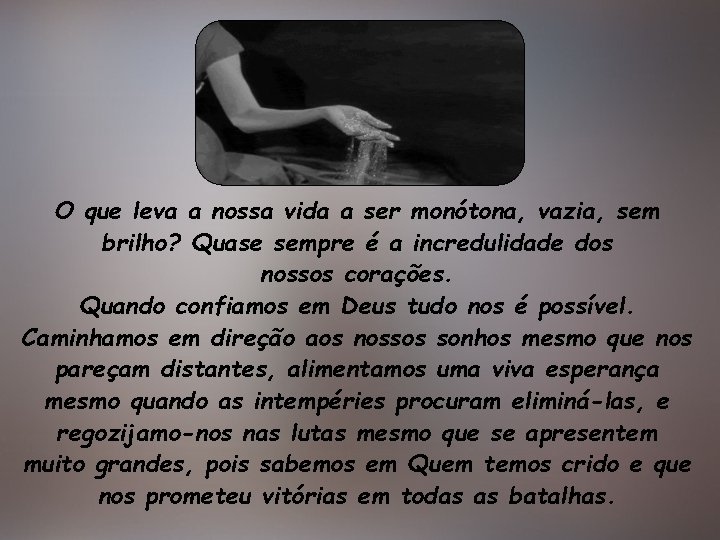 O que leva a nossa vida a ser monótona, vazia, sem brilho? Quase sempre é a incredulidade dos nossos corações.
Quando confiamos em Deus tudo nos é possível. Caminhamos em direção aos nossos sonhos mesmo que nos pareçam distantes, alimentamos uma viva esperança mesmo quando as intempéries procuram eliminá-las, e regozijamo-nos nas lutas mesmo que se apresentem muito grandes, pois sabemos em Quem temos crido e que nos prometeu vitórias em todas as batalhas.